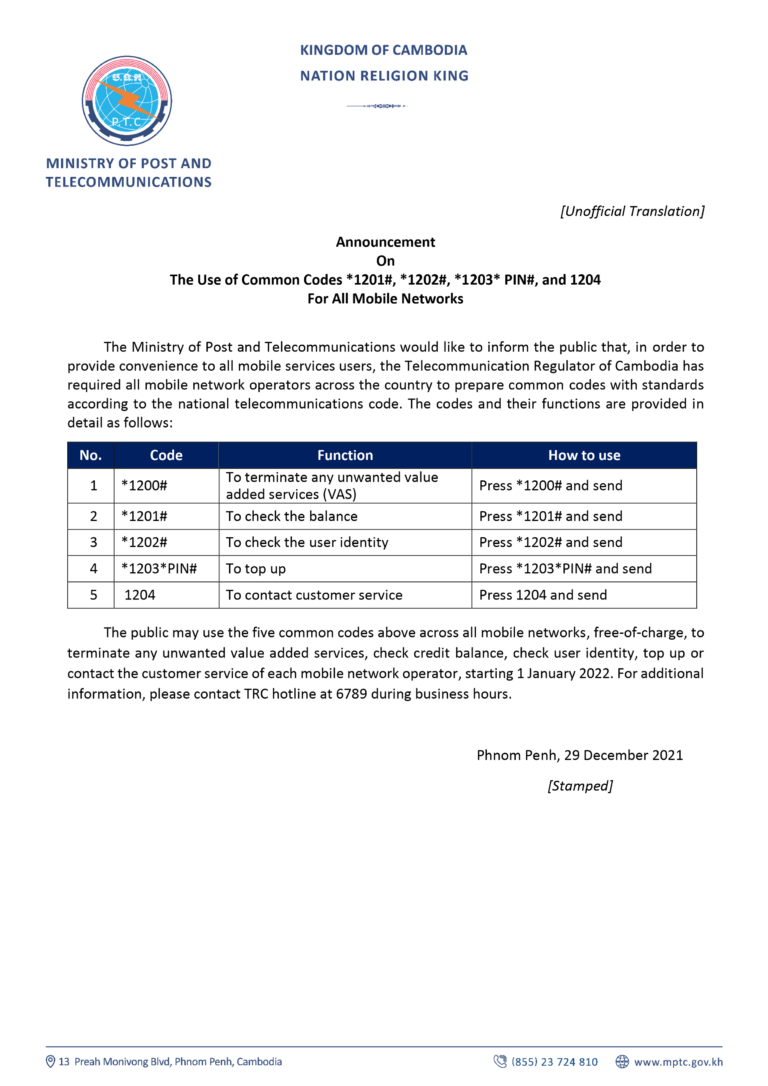 KINGDOM OF CAMBODIA
NATION RELIGION KING

P.T.C

MINISTRY OF POST AND TELECOMMUNICATIONS

[Unofficial Translation]

Announcement
On
The Use of Common Codes *1201#, *1202#, *1203* PIN#, and 1204
For All Mobile Networks

The Ministry of Post and Telecommunications would like to inform the public that, in order to provide convenience to all mobile services users, the Telecommunication Regulator of Cambodia has required all mobile network operators across the country to prepare common codes with standards according to the national telecommunications code. The codes and their functions are provided in detail as follows:

| No. | Code | Function | How to use |
|---|---|---|---|
| 1 | *1200# | To terminate any unwanted value added services (VAS) | Press *1200# and send |
| 2 | *1201# | To check the balance | Press *1201# and send |
| 3 | *1202# | To check the user identity | Press *1202# and send |
| 4 | *1203*PIN# | To top up | Press *1203*PIN# and send |
| 5 | 1204 | To contact customer service | Press 1204 and send |

The public may use the five common codes above across all mobile networks, free-of-charge, to terminate any unwanted value added services, check credit balance, check user identity, top up or contact the customer service of each mobile network operator, starting 1 January 2022. For additional information, please contact TRC hotline at 6789 during business hours.

Phnom Penh, 29 December 2021

[Stamped]

13 Preah Monivong Blvd, Phnom Penh, Cambodia (855) 23 724 810 www.mptc.gov.kh